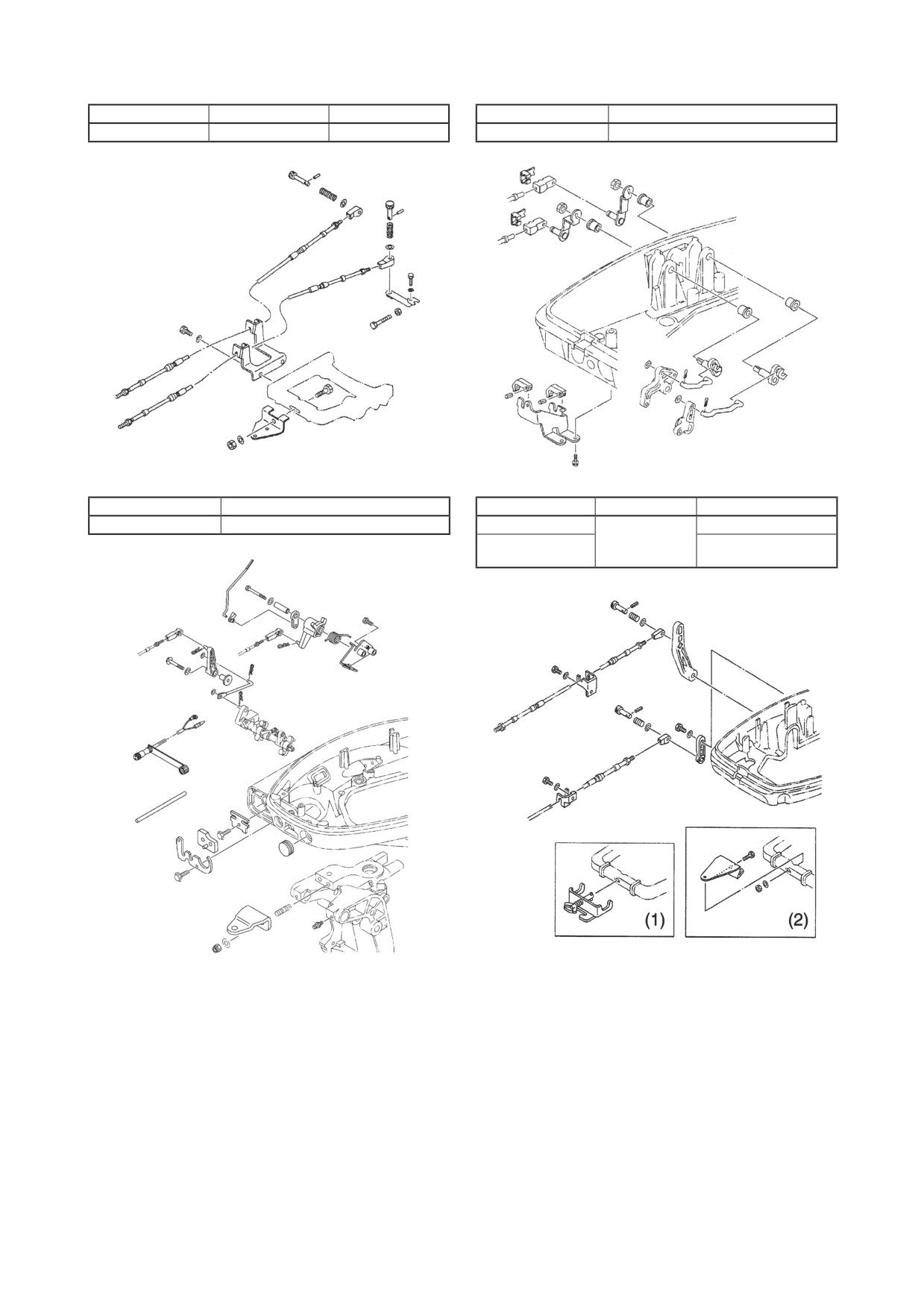 (1)

(2)